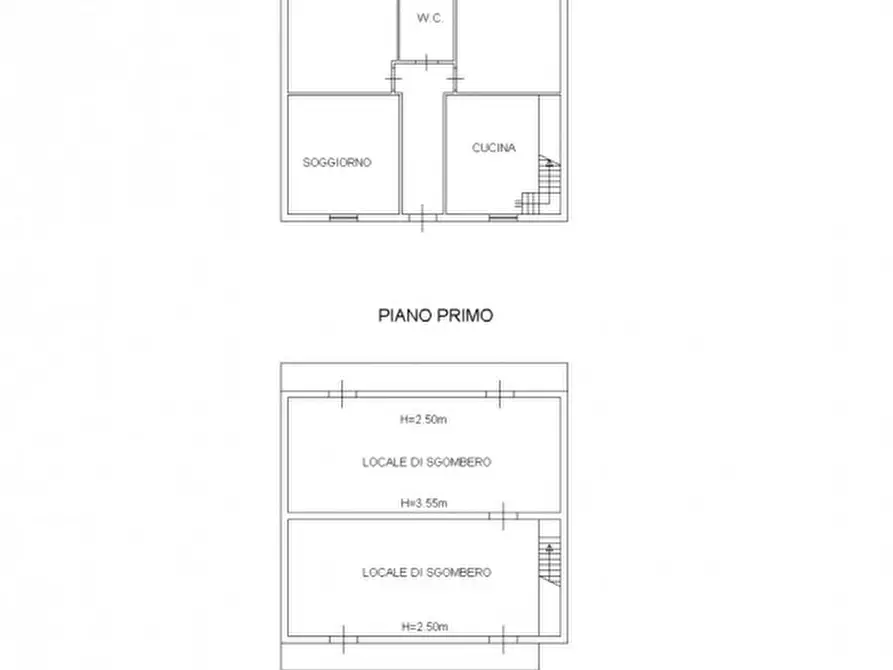 W.C.

SOGGIORNO

CUCINA

PIANO PRIMO

H=2.50m

LOCALE DI SGOMBERO

H=3.55m

LOCALE DI SGOMBERO

H=2.50m